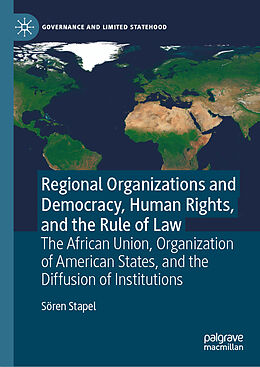 GOVERNANCE AND LIMITED STATEHOOD

Regional Organizations and Democracy, Human Rights, and the Rule of Law

The African Union, Organization of American States, and the Diffusion of Institutions

Sören Stapel

palgrave macmillan